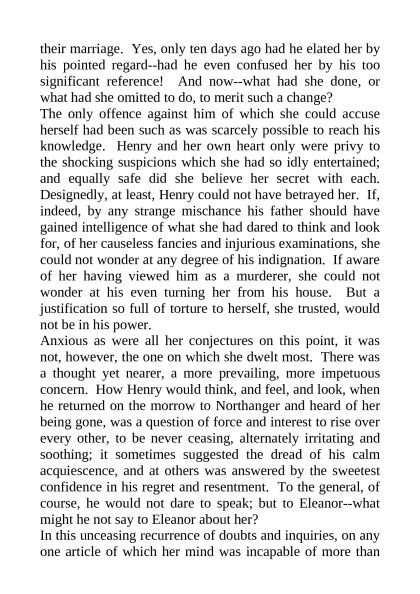 their marriage. Yes, only ten days ago had he elated her by his pointed regard--had he even confused her by his too significant reference! And now--what had she done, or what had she omitted to do, to merit such a change?

The only offence against him of which she could accuse herself had been such as was scarcely possible to reach his knowledge. Henry and her own heart only were privy to the shocking suspicions which she had so idly entertained; and equally safe did she believe her secret with each. Designedly, at least, Henry could not have betrayed her. If, indeed, by any strange mischance his father should have gained intelligence of what she had dared to think and look for, of her causeless fancies and injurious examinations, she could not wonder at any degree of his indignation. If aware of her having viewed him as a murderer, she could not wonder at his even turning her from his house. But a justification so full of torture to herself, she trusted, would not be in his power.

Anxious as were all her conjectures on this point, it was not, however, the one on which she dwelt most. There was a thought yet nearer, a more prevailing, more impetuous concern. How Henry would think, and feel, and look, when he returned on the morrow to Northanger and heard of her being gone, was a question of force and interest to rise over every other, to be never ceasing, alternately irritating and soothing; it sometimes suggested the dread of his calm acquiescence, and at others was answered by the sweetest confidence in his regret and resentment. To the general, of course, he would not dare to speak; but to Eleanor--what might he not say to Eleanor about her?

In this unceasing recurrence of doubts and inquiries, on any one article of which her mind was incapable of more than